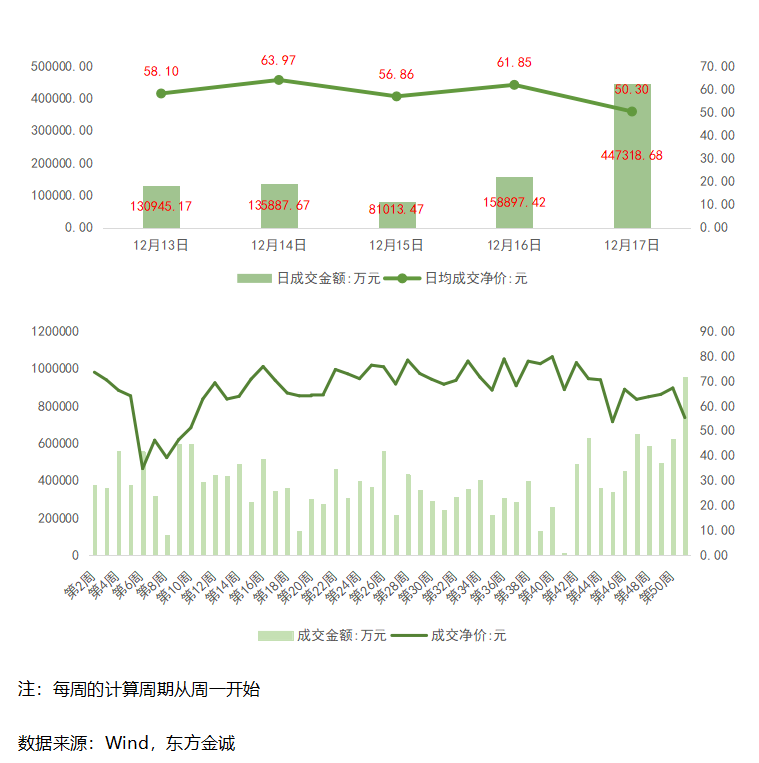 500000.00
400000.00
300000.00
200000.00
100000.00
0.00

70.00
60.00
50.00
40.00
30.00
20.00
10.00
0.00

58.10
63.97
56.86
61.85
50.30

130945.17
135887.67
81013.47
158897.42
447318.68

12月13日
12月14日
12月15日
12月16日
12月17日

日成交金额:万元
日均成交净价:元

1200000
1000000
800000
600000
400000
200000
0

90.00
80.00
70.00
60.00
50.00
40.00
30.00
20.00
10.00
0.00

第2周
第4周
第6周
第8周
第10周
第12周
第14周
第16周
第18周
第20周
第22周
第24周
第26周
第28周
第30周
第32周
第34周
第36周
第38周
第40周
第42周
第44周
第46周
第48周
第50周

成交金额:万元
成交净价:元

注：每周的计算周期从周一开始

数据来源：Wind，东方金诚